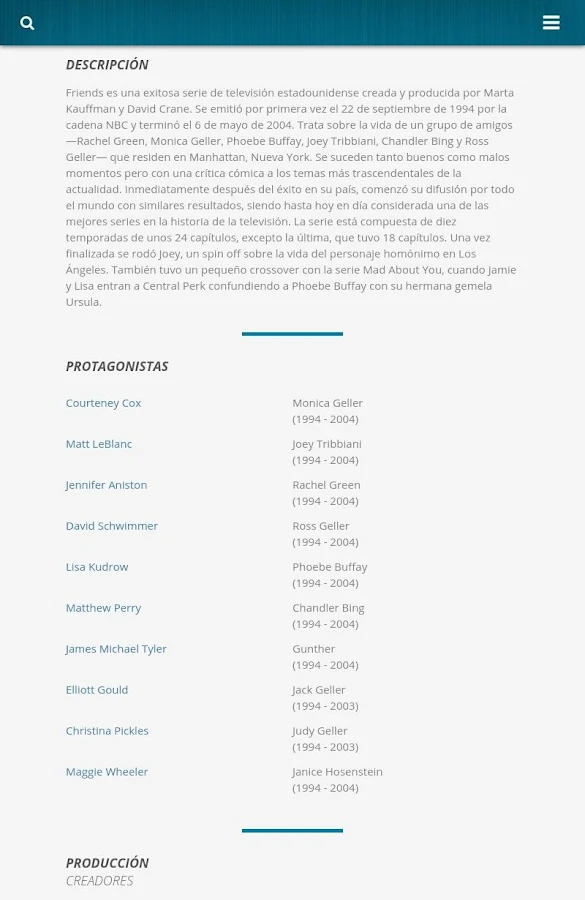 DESCRIPCIÓN

Friends es una exitosa serie de televisión estadounidense creada y producida por Marta Kauffman y David Crane. Se emitió por primera vez el 22 de septiembre de 1994 por la cadena NBC y terminó el 6 de mayo de 2004. Trata sobre la vida de un grupo de amigos —Rachel Green, Monica Geller, Phoebe Buffay, Joey Tribbiani, Chandler Bing y Ross Geller— que residen en Manhattan, Nueva York. Se suceden tanto buenos como malos momentos pero con una crítica cómica a los temas más trascendentales de la actualidad. Inmediatamente después del éxito en su país, comenzó su difusión por todo el mundo con similares resultados, siendo hasta hoy en día considerada una de las mejores series en la historia de la televisión. La serie está compuesta de diez temporadas de unos 24 capítulos, excepto la última, que tuvo 18 capítulos. Una vez finalizada se rodó Joey, un spin off sobre la vida del personaje homónimo en Los Ángeles. También tuvo un pequeño crossover con la serie Mad About You, cuando Jamie y Lisa entran a Central Perk confundiendo a Phoebe Buffay con su hermana gemela Ursula.

PROTAGONISTAS

| | |
|---|---|
| Courteney Cox | Monica Geller (1994 - 2004) |
| Matt LeBlanc | Joey Tribbiani (1994 - 2004) |
| Jennifer Aniston | Rachel Green (1994 - 2004) |
| David Schwimmer | Ross Geller (1994 - 2004) |
| Lisa Kudrow | Phoebe Buffay (1994 - 2004) |
| Matthew Perry | Chandler Bing (1994 - 2004) |
| James Michael Tyler | Gunther (1994 - 2004) |
| Elliott Gould | Jack Geller (1994 - 2003) |
| Christina Pickles | Judy Geller (1994 - 2003) |
| Maggie Wheeler | Janice Hosenstein (1994 - 2004) |

PRODUCCIÓN
CREADORES